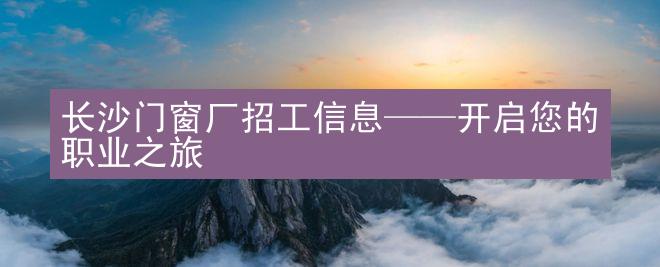 长沙门窗厂招工信息——开启您的职业之旅